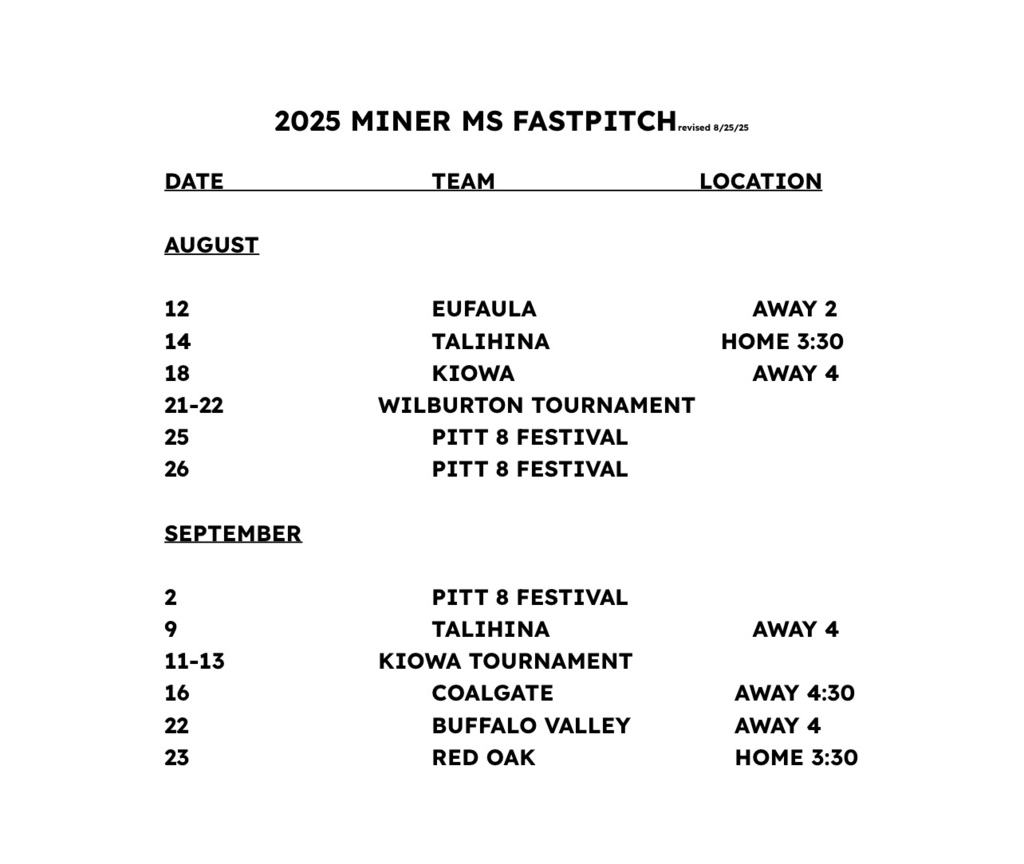 2025 MINER MS FASTPITCH revised 8/25/25

| DATE | TEAM | LOCATION |
|---|---|---|
| AUGUST | | |
| 12 | EUFAULA | AWAY 2 |
| 14 | TALIHINA | HOME 3:30 |
| 18 | KIOWA | AWAY 4 |
| 21-22 | WILBURTON TOURNAMENT | |
| 25 | PITT 8 FESTIVAL | |
| 26 | PITT 8 FESTIVAL | |
| SEPTEMBER | | |
| 2 | PITT 8 FESTIVAL | |
| 9 | TALIHINA | AWAY 4 |
| 11-13 | KIOWA TOURNAMENT | |
| 16 | COALGATE | AWAY 4:30 |
| 22 | BUFFALO VALLEY | AWAY 4 |
| 23 | RED OAK | HOME 3:30 |